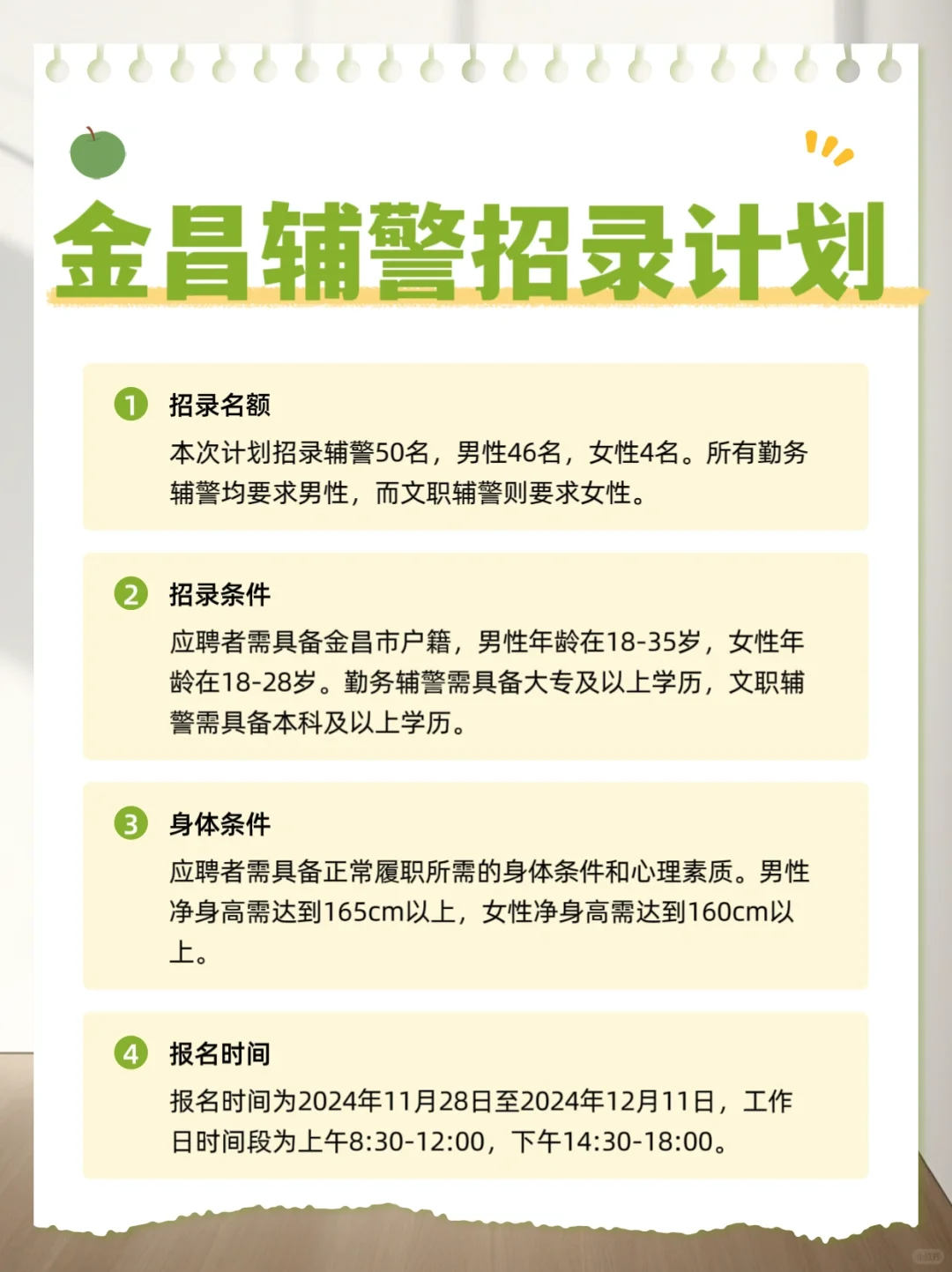 金昌辅警招录计划

1 招录名额

本次计划招录辅警50名，男性46名，女性4名。所有勤务辅警均要求男性，而文职辅警则要求女性。

2 招录条件

应聘者需具备金昌市户籍，男性年龄在18-35岁，女性年龄在18-28岁。勤务辅警需具备大专及以上学历，文职辅警需具备本科及以上学历。

3 身体条件

应聘者需具备正常履职所需的身体条件和心理素质。男性净身高需达到165cm以上，女性净身高需达到160cm以上。

4 报名时间

报名时间为2024年11月28日至2024年12月11日，工作日时间段为上午8:30-12:00，下午14:30-18:00。